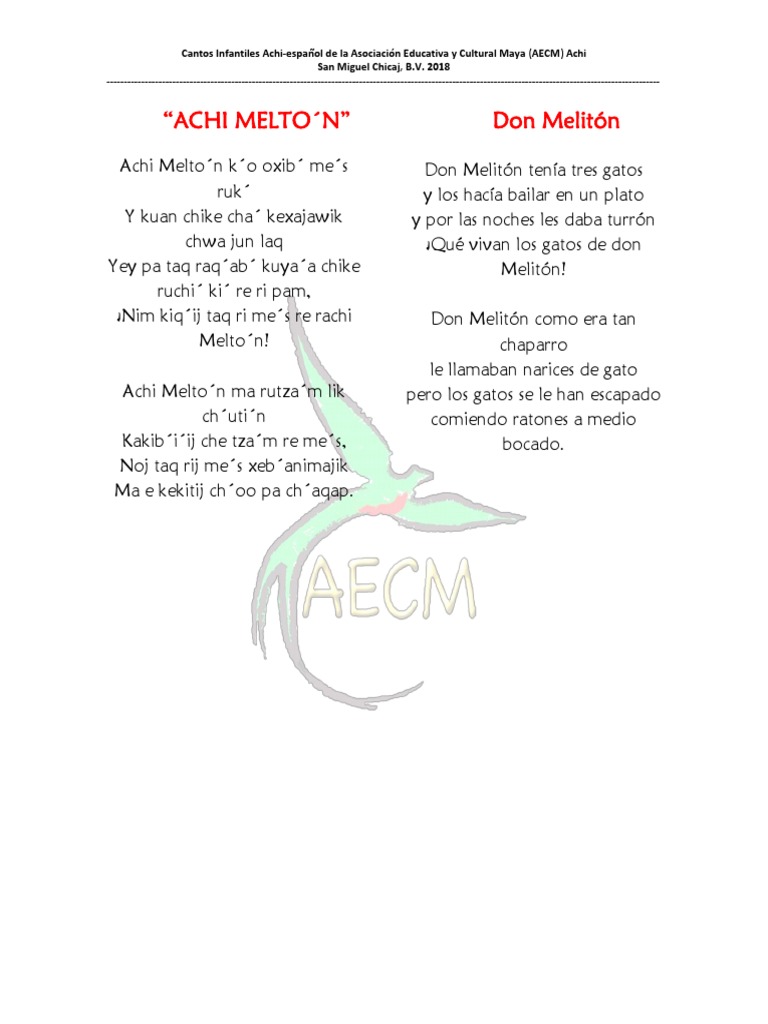 Cantos Infantiles Achi-español de la Asociación Educativa y Cultural Maya (AECM) Achi
San Miguel Chicaj, B.V. 2018

“ACHI MELTO´N”

Achi Melto´n k´o oxib´ me´s ruk´
Y kuan chike cha´ kexajawik chwa jun laq
Yey pa taq raq´ab´ kuya´a chike ruchi´ ki´ re ri pam,
¡Nim kiq´ij taq ri me´s re rachi Melto´n!

Achi Melto´n ma rutza´m lik ch´uti´n
Kakib´i´ij che tza´m re me´s,
Noj taq rij me´s xeb´animajik
Ma e kekitij ch´oo pa ch´aqap.

Don Melitón

Don Melitón tenía tres gatos
y los hacía bailar en un plato
y por las noches les daba turrón
¡Qué vivan los gatos de don Melitón!

Don Melitón como era tan chaparro
le llamaban narices de gato
pero los gatos se le han escapado
comiendo ratones a medio bocado.

AECM